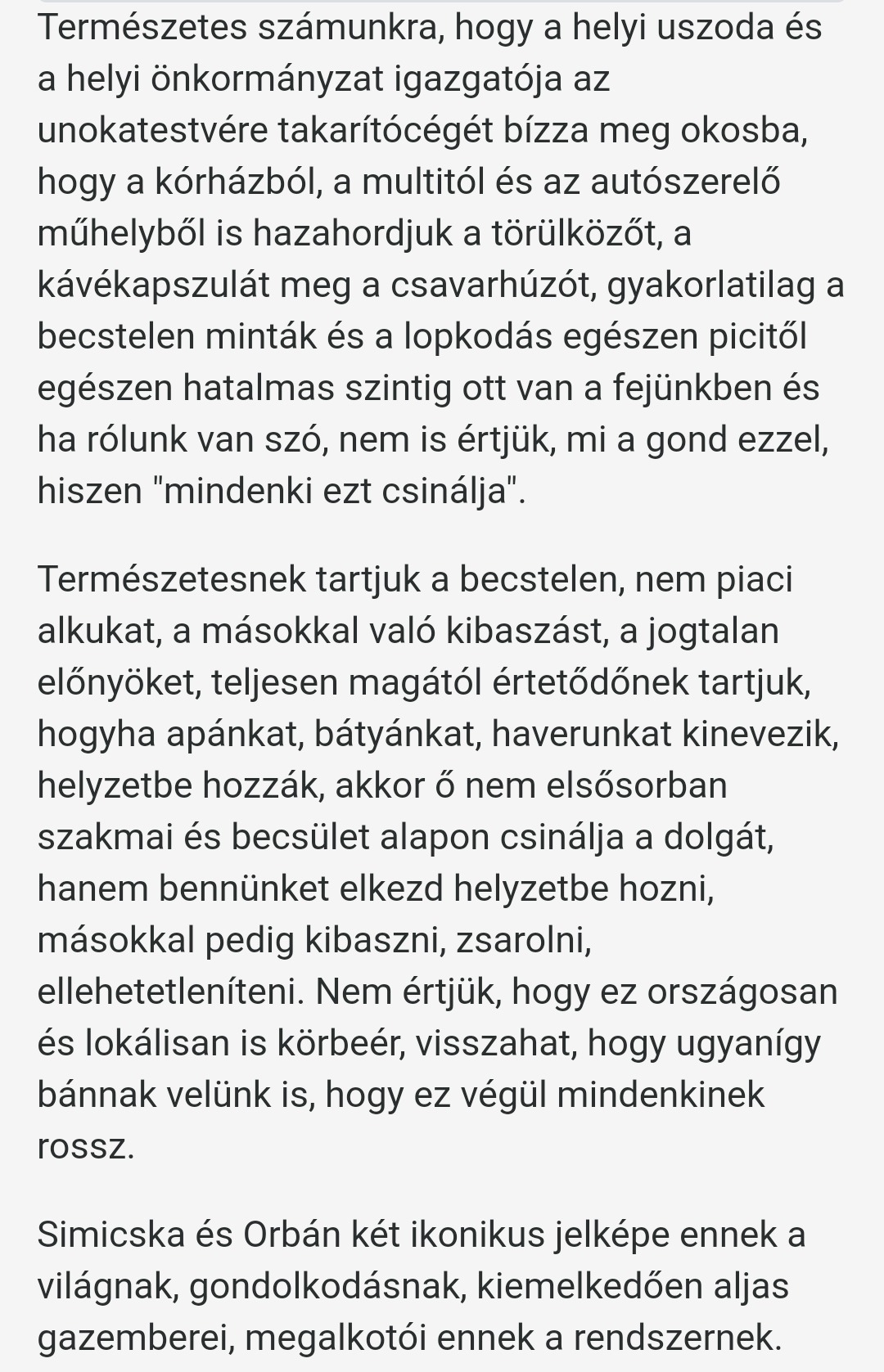 Természetes számunkra, hogy a helyi uszoda és a helyi önkormányzat igazgatója az unokatestvére takarítócégét bízza meg okosba, hogy a kórházból, a multitól és az autószerelő műhelyből is hazahordjuk a törülközőt, a kávékapszulát meg a csavarhúzót, gyakorlatilag a becstelen minták és a lopkodás egészen picitől egészen hatalmas szintig ott van a fejünkben és ha rólunk van szó, nem is értjük, mi a gond ezzel, hiszen "mindenki ezt csinálja".

Természetesnek tartjuk a becstelen, nem piaci alkukat, a másokkal való kibaszást, a jogtalan előnyöket, teljesen magától értetődőnek tartjuk, hogyha apánkat, bátyánkat, haverunkat kinevezik, helyzetbe hozzák, akkor ő nem elsősorban szakmai és becsület alapon csinálja a dolgát, hanem bennünket elkezd helyzetbe hozni, másokkal pedig kibaszni, zsarolni, ellehetetleníteni. Nem értjük, hogy ez országosan és lokálisan is körbeér, visszahat, hogy ugyanígy bánnak velünk is, hogy ez végül mindenkinek rossz.

Simicska és Orbán két ikonikus jelképe ennek a világnak, gondolkodásnak, kiemelkedően aljas gazemberei, megalkotói ennek a rendszernek.